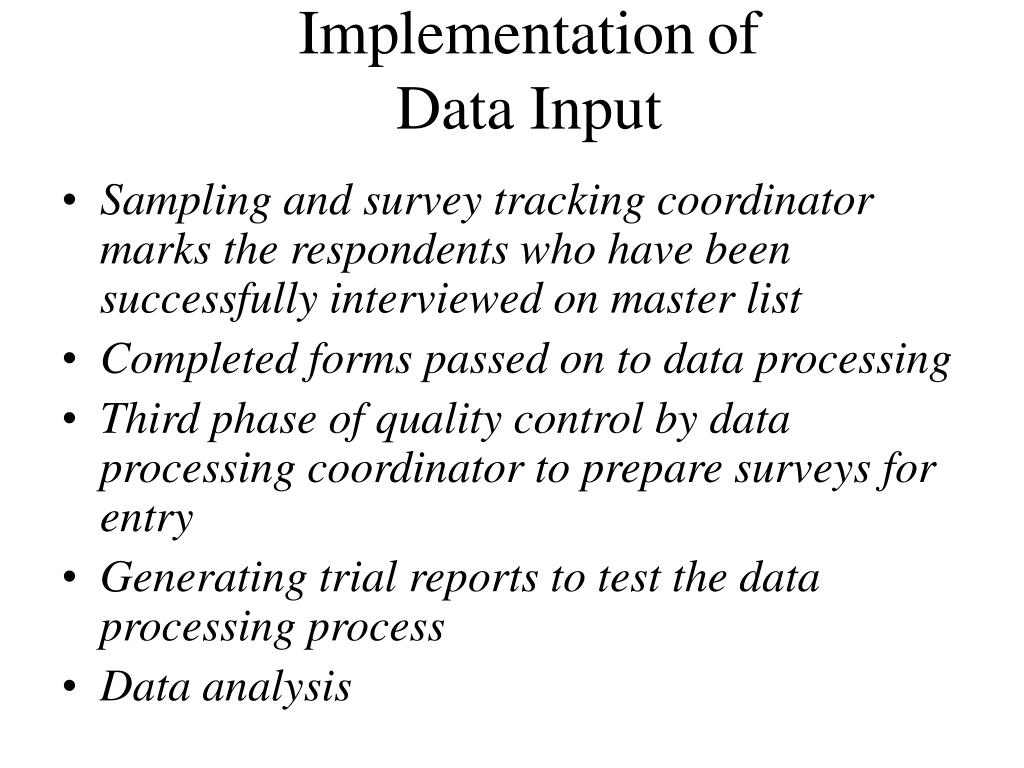 Implementation of
Data Input

• Sampling and survey tracking coordinator marks the respondents who have been successfully interviewed on master list
• Completed forms passed on to data processing
• Third phase of quality control by data processing coordinator to prepare surveys for entry
• Generating trial reports to test the data processing process
• Data analysis